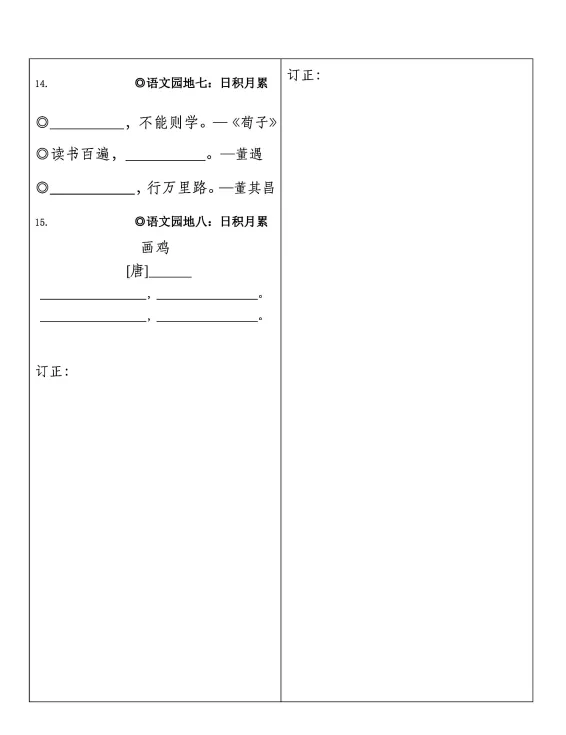 14. ◎语文园地七：日积月累

◎__________，不能则学。—《荀子》

◎读书百遍，__________。—董遇

◎__________，行万里路。—董其昌

15. ◎语文园地八：日积月累

画鸡

[唐]______

______________，______________。

______________，______________。

订正：

订正：